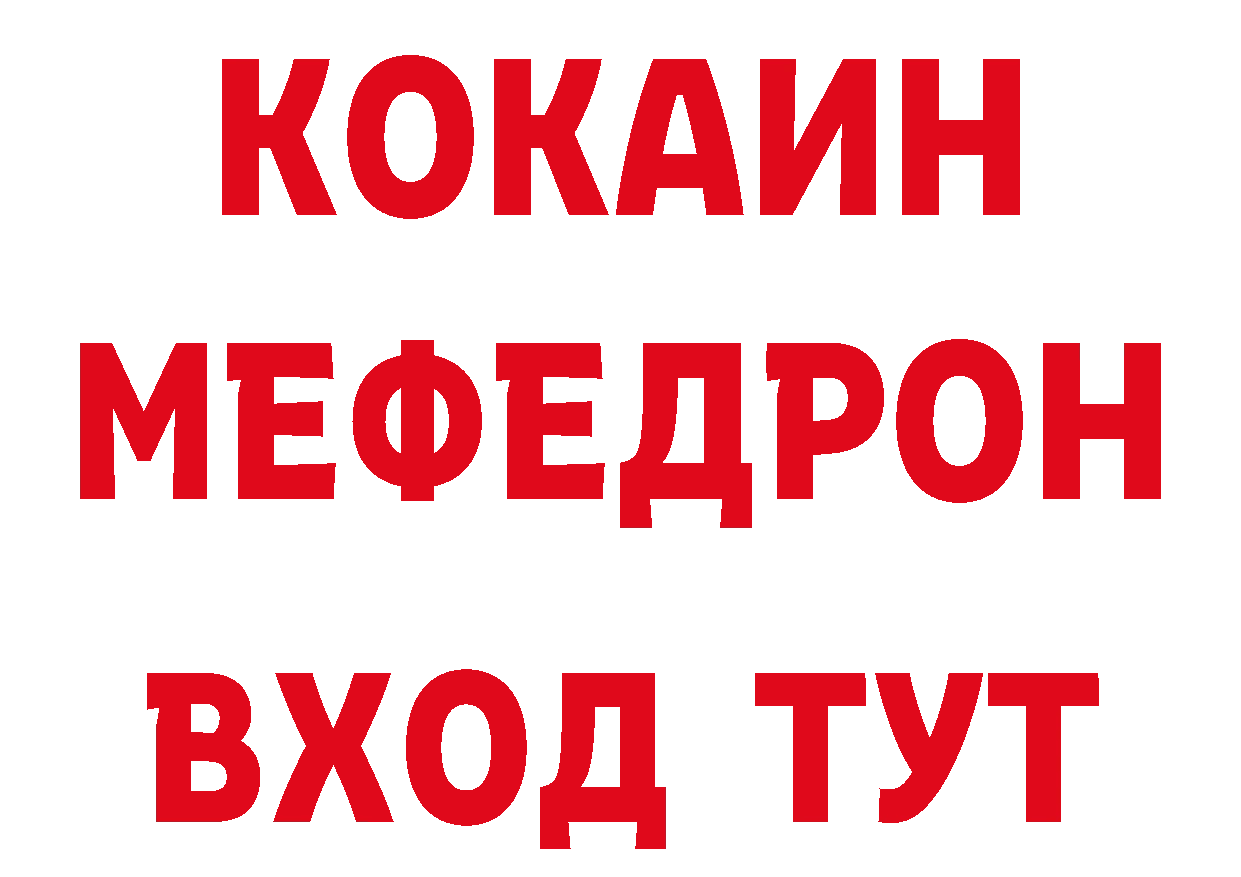 КОКАИН
МЕФЕДРОН
ВХОД ТУТ